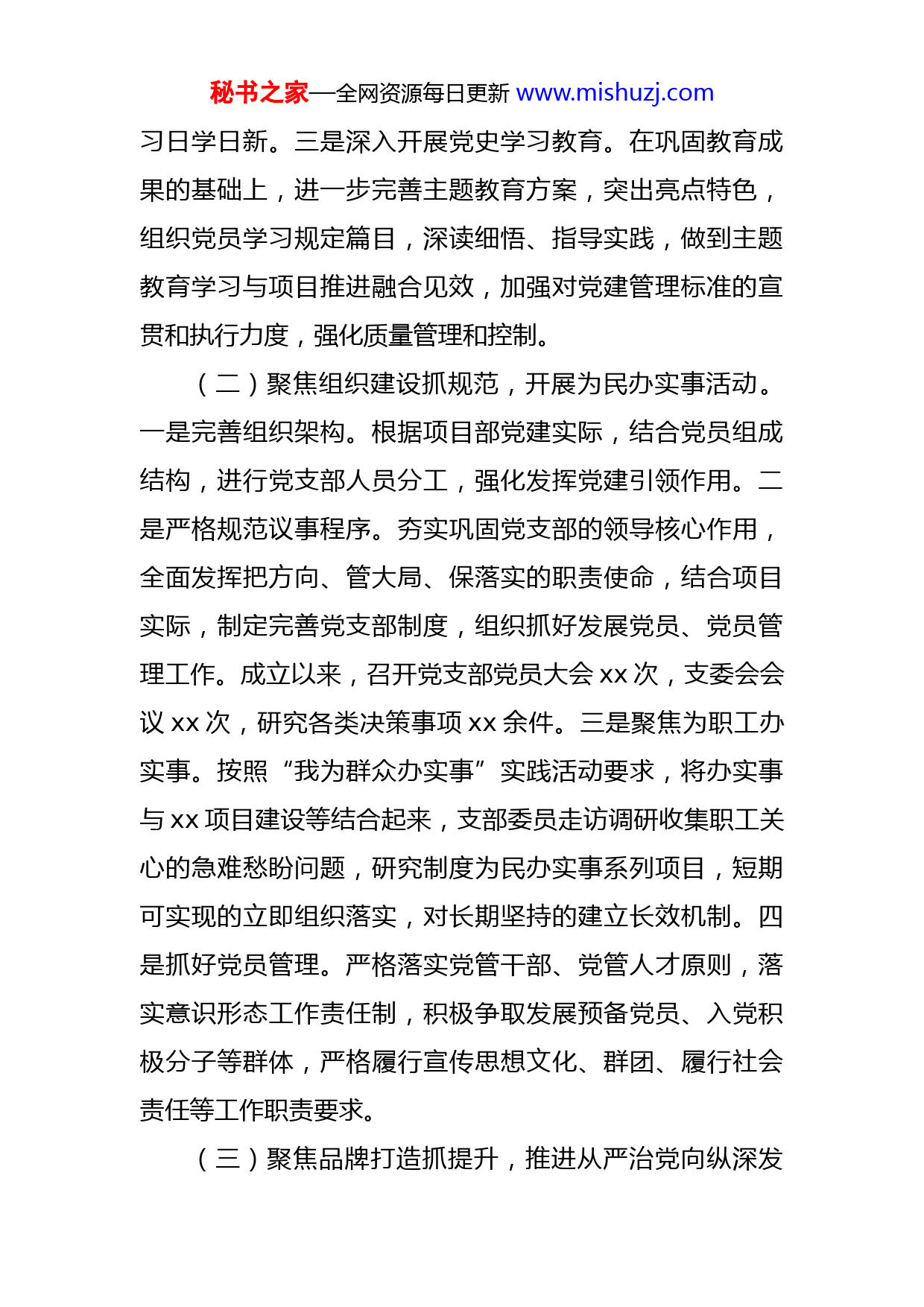 秘书之家—全网资源每日更新 www.mishuzj.com

习日学日新。三是深入开展党史学习教育。在巩固教育成果的基础上，进一步完善主题教育方案，突出亮点特色，组织党员学习规定篇目，深读细悟、指导实践，做到主题教育学习与项目推进融合见效，加强对党建管理标准的宣贯和执行力度，强化质量管理和控制。

（二）聚焦组织建设抓规范，开展为民办实事活动。一是完善组织架构。根据项目部党建实际，结合党员组成结构，进行党支部人员分工，强化发挥党建引领作用。二是严格规范议事程序。夯实巩固党支部的领导核心作用，全面发挥把方向、管大局、保落实的职责使命，结合项目实际，制定完善党支部制度，组织抓好发展党员、党员管理工作。成立以来，召开党支部党员大会 xx 次，支委会会议 xx 次，研究各类决策事项 xx 余件。三是聚焦为职工办实事。按照“我为群众办实事”实践活动要求，将办实事与 xx 项目建设等结合起来，支部委员走访调研收集职工关心的急难愁盼问题，研究制度为民办实事系列项目，短期可实现的立即组织落实，对长期坚持的建立长效机制。四是抓好党员管理。严格落实党管干部、党管人才原则，落实意识形态工作责任制，积极争取发展预备党员、入党积极分子等群体，严格履行宣传思想文化、群团、履行社会责任等工作职责要求。

（三）聚焦品牌打造抓提升，推进从严治党向纵深发